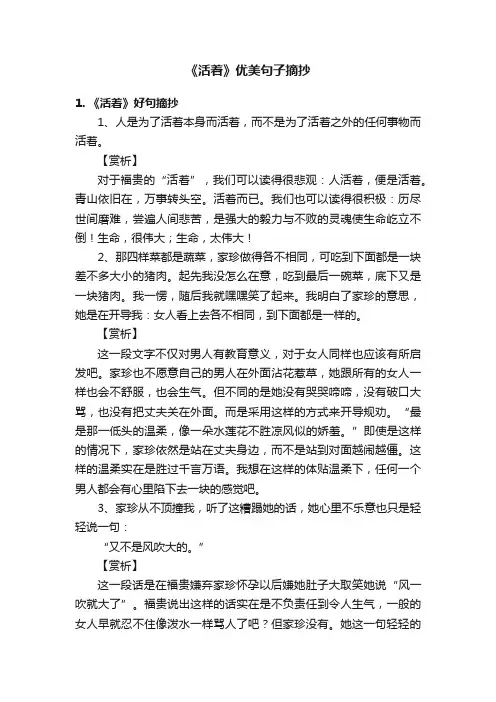 《活着》优美句子摘抄

1. 《活着》好句摘抄

1、人是为了活着本身而活着，而不是为了活着之外的任何事物而活着。

【赏析】

对于福贵的“活着”，我们可以读得很悲观：人活着，便是活着。青山依旧在，万事转头空。活着而已。我们也可以读得很积极：历尽世间磨难，尝遍人间悲苦，是强大的毅力与不败的灵魂使生命屹立不倒！生命，很伟大；生命，太伟大！

2、那四样菜都是蔬菜，家珍做得各不相同，可吃到下面都是一块差不多大小的猪肉。起先我没怎么在意，吃到最后一碗菜，底下又是一块猪肉。我一愣，随后我就嘿嘿笑了起来。我明白了家珍的意思，她是在开导我：女人看上去各不相同，到下面都是一样的。

【赏析】

这一段文字不仅对男人有教育意义，对于女人同样也应该有所启发吧。家珍也不愿意自己的男人在外面沾花惹草，她跟所有的女人一样也会不舒服，也会生气。但不同的是她没有哭哭啼啼，没有破口大骂，也没有把丈夫关在外面。而是采用这样的方式来开导规劝。“最是那一低头的温柔，像一朵水莲花不胜凉风似的娇羞。”即使是这样的情况下，家珍依然是站在丈夫身边，而不是站到对面越闹越僵。这样的温柔实在是胜过千言万语。我想在这样的体贴温柔下，任何一个男人都会有心里陷下去一块的感觉吧。

3、家珍从不顶撞我，听了这糟蹋她的话，她心里不乐意也只是轻轻说一句：

“又不是风吹大的。”

【赏析】

这一段话是在福贵嫌弃家珍怀孕以后嫌她肚子大取笑她说“风一吹就大了”。福贵说出这样的话实在是不负责任到令人生气，一般的女人早就忍不住像泼水一样骂人了吧？但家珍没有。她这一句轻轻的